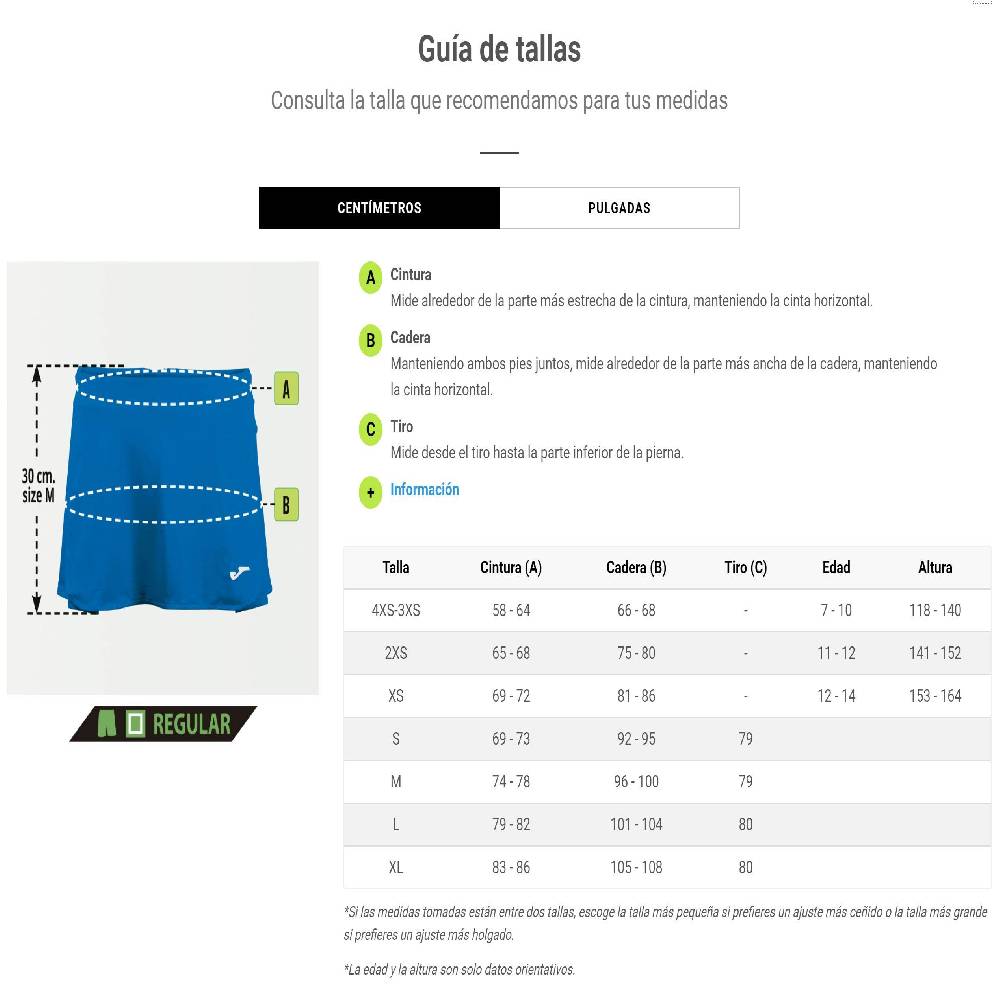 Guía de tallas

Consulta la talla que recomendamos para tus medidas

CENTÍMETROS

PULGADAS

30 cm. size M

A

B

REGULAR

A Cintura
Mide alrededor de la parte más estrecha de la cintura, manteniendo la cinta horizontal.

B Cadera
Manteniendo ambos pies juntos, mide alrededor de la parte más ancha de la cadera, manteniendo la cinta horizontal.

C Tiro
Mide desde el tiro hasta la parte inferior de la pierna.

+ Información

| Talla | Cintura (A) | Cadera (B) | Tiro (C) | Edad | Altura |
|---|---|---|---|---|---|
| 4XS-3XS | 58 - 64 | 66 - 68 | - | 7 - 10 | 118 - 140 |
| 2XS | 65 - 68 | 75 - 80 | - | 11 - 12 | 141 - 152 |
| XS | 69 - 72 | 81 - 86 | - | 12 - 14 | 153 - 164 |
| S | 69 - 73 | 92 - 95 | 79 | | |
| M | 74 - 78 | 96 - 100 | 79 | | |
| L | 79 - 82 | 101 - 104 | 80 | | |
| XL | 83 - 86 | 105 - 108 | 80 | | |

*Si las medidas tomadas están entre dos tallas, escoge la talla más pequeña si prefieres un ajuste más ceñido o la talla más grande si prefieres un ajuste más holgado.

*La edad y la altura son solo datos orientativos.